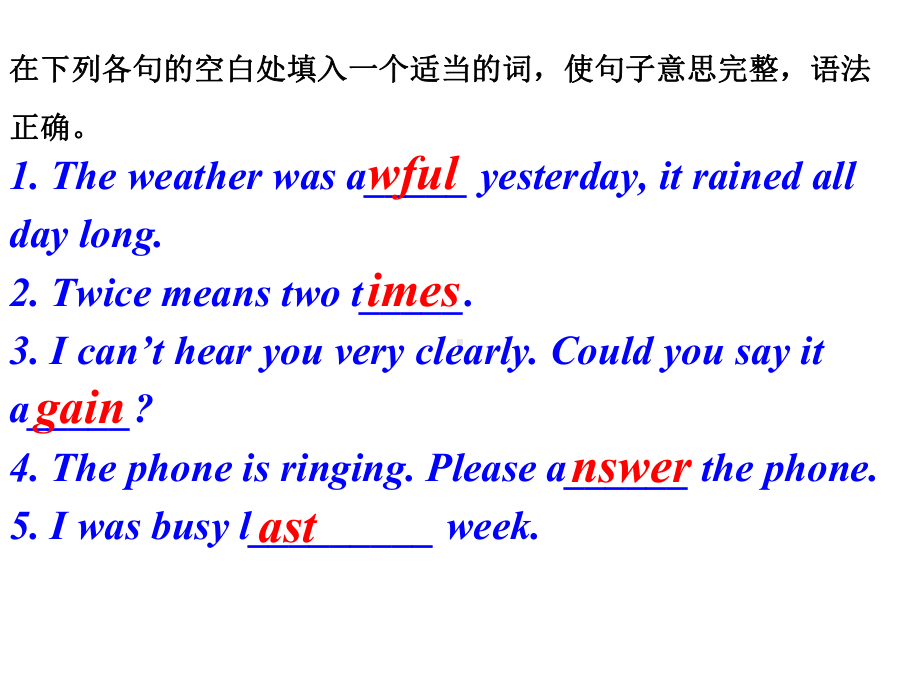 在下列各句的空白处填入一个适当的词，使句子意思完整，语法正确。

1. The weather was awful yesterday, it rained all day long.
2. Twice means two times.
3. I can't hear you very clearly. Could you say it again?
4. The phone is ringing. Please answer the phone.
5. I was busy last week.